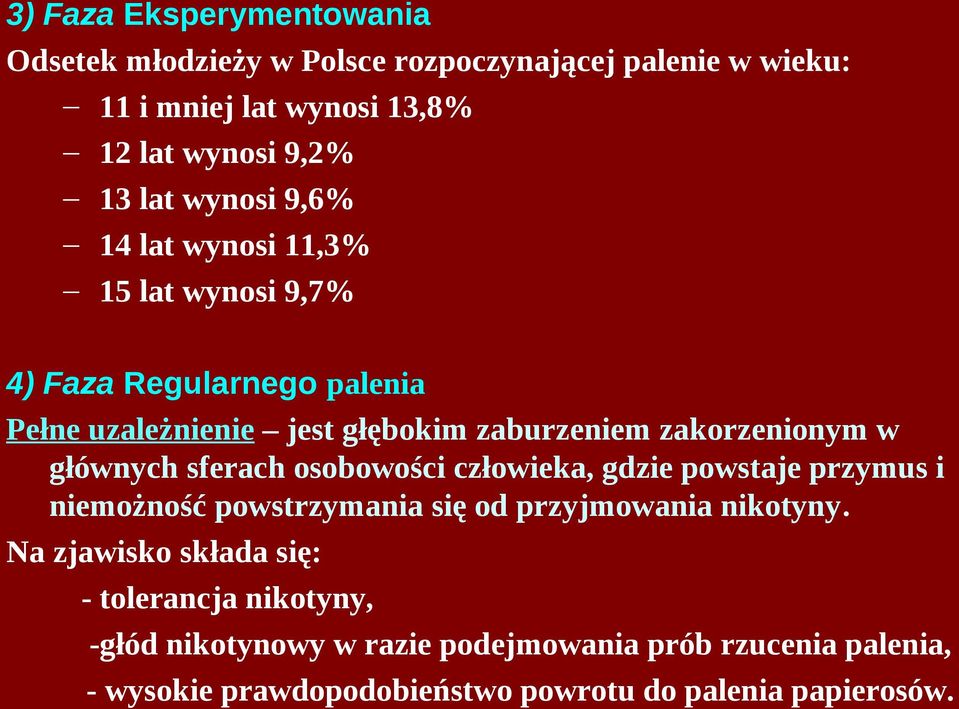 3) Faza Eksperymentowania

Odsetek młodzieży w Polsce rozpoczynającej palenie w wieku:

– 11 i mniej lat wynosi 13,8%
– 12 lat wynosi 9,2%
– 13 lat wynosi 9,6%
– 14 lat wynosi 11,3%
– 15 lat wynosi 9,7%

4) Faza Regularnego palenia

Pełne uzależnienie – jest głębokim zaburzeniem zakorzenionym w głównych sferach osobowości człowieka, gdzie powstaje przymus i niemożność powstrzymania się od przyjmowania nikotyny.

Na zjawisko składa się:

- tolerancja nikotyny,
-głód nikotynowy w razie podejmowania prób rzucenia palenia,
- wysokie prawdopodobieństwo powrotu do palenia papierosów.